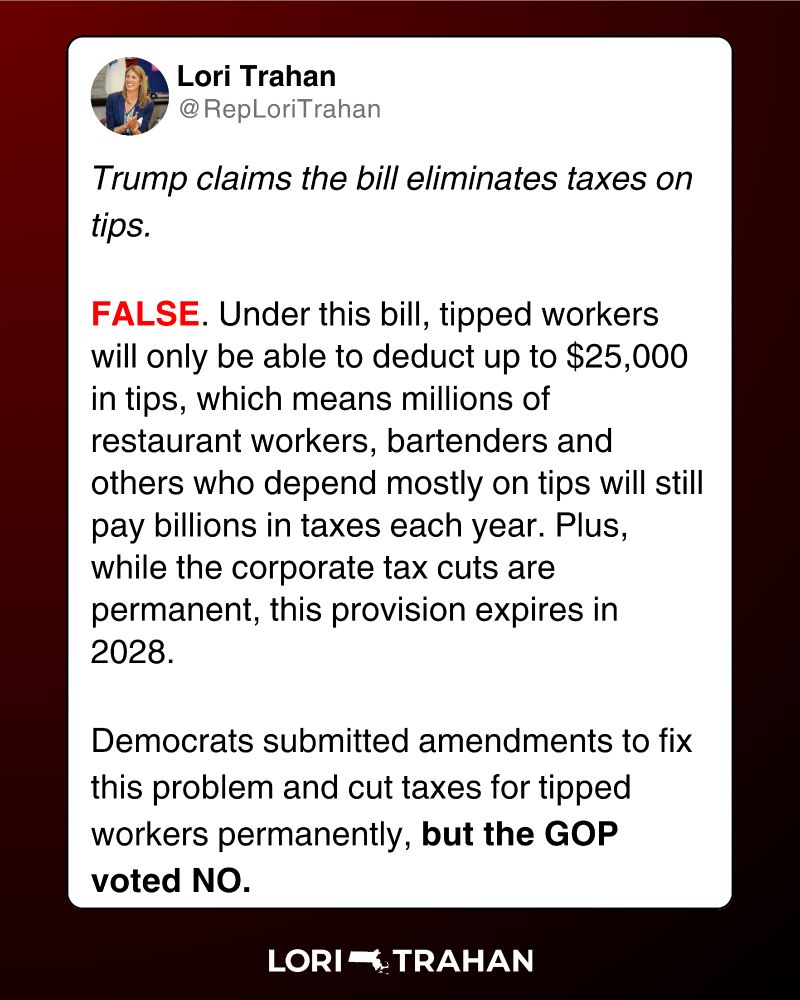 Lori Trahan
@RepLoriTrahan

Trump claims the bill eliminates taxes on tips.

FALSE. Under this bill, tipped workers will only be able to deduct up to $25,000 in tips, which means millions of restaurant workers, bartenders and others who depend mostly on tips will still pay billions in taxes each year. Plus, while the corporate tax cuts are permanent, this provision expires in 2028.

Democrats submitted amendments to fix this problem and cut taxes for tipped workers permanently, but the GOP voted NO.

LORI TRAHAN